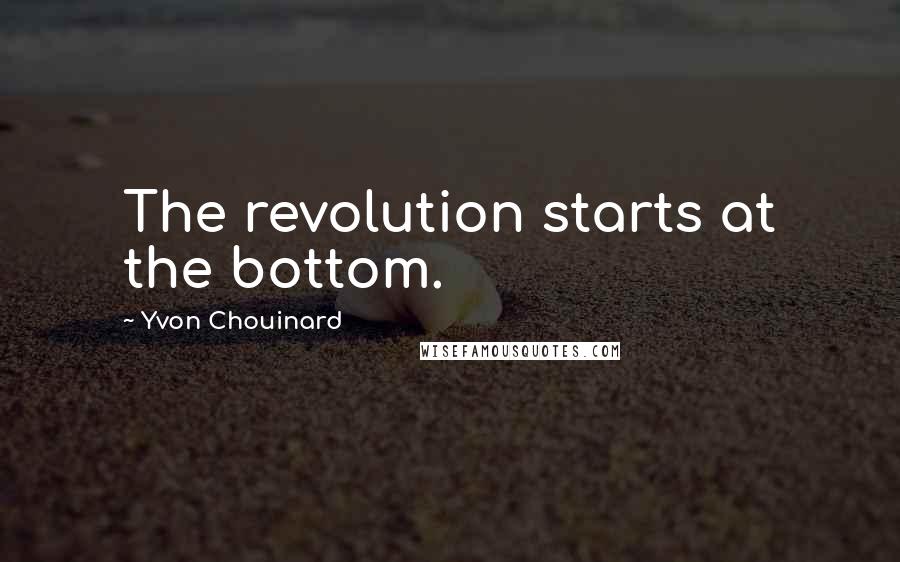 The revolution starts at the bottom.

~ Yvon Chouinard

WISEFAMOUSQUOTES.COM